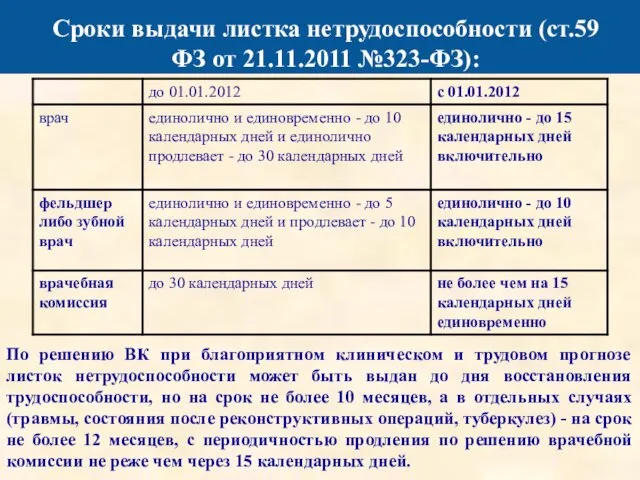 Сроки выдачи листка нетрудоспособности (ст.59 ФЗ от 21.11.2011 №323-ФЗ):

| | до 01.01.2012 | с 01.01.2012 |
|---|---|---|
| врач | единолично и единовременно - до 10 календарных дней и единолично продлевает - до 30 календарных дней | единолично - до 15 календарных дней включительно |
| фельдшер либо зубной врач | единолично и единовременно - до 5 календарных дней и продлевает - до 10 календарных дней | единолично - до 10 календарных дней включительно |
| врачебная комиссия | до 30 календарных дней | не более чем на 15 календарных дней единовременно |

По решению ВК при благоприятном клиническом и трудовом прогнозе листок нетрудоспособности может быть выдан до дня восстановления трудоспособности, но на срок не более 10 месяцев, а в отдельных случаях (травмы, состояния после реконструктивных операций, туберкулез) - на срок не более 12 месяцев, с периодичностью продления по решению врачебной комиссии не реже чем через 15 календарных дней.